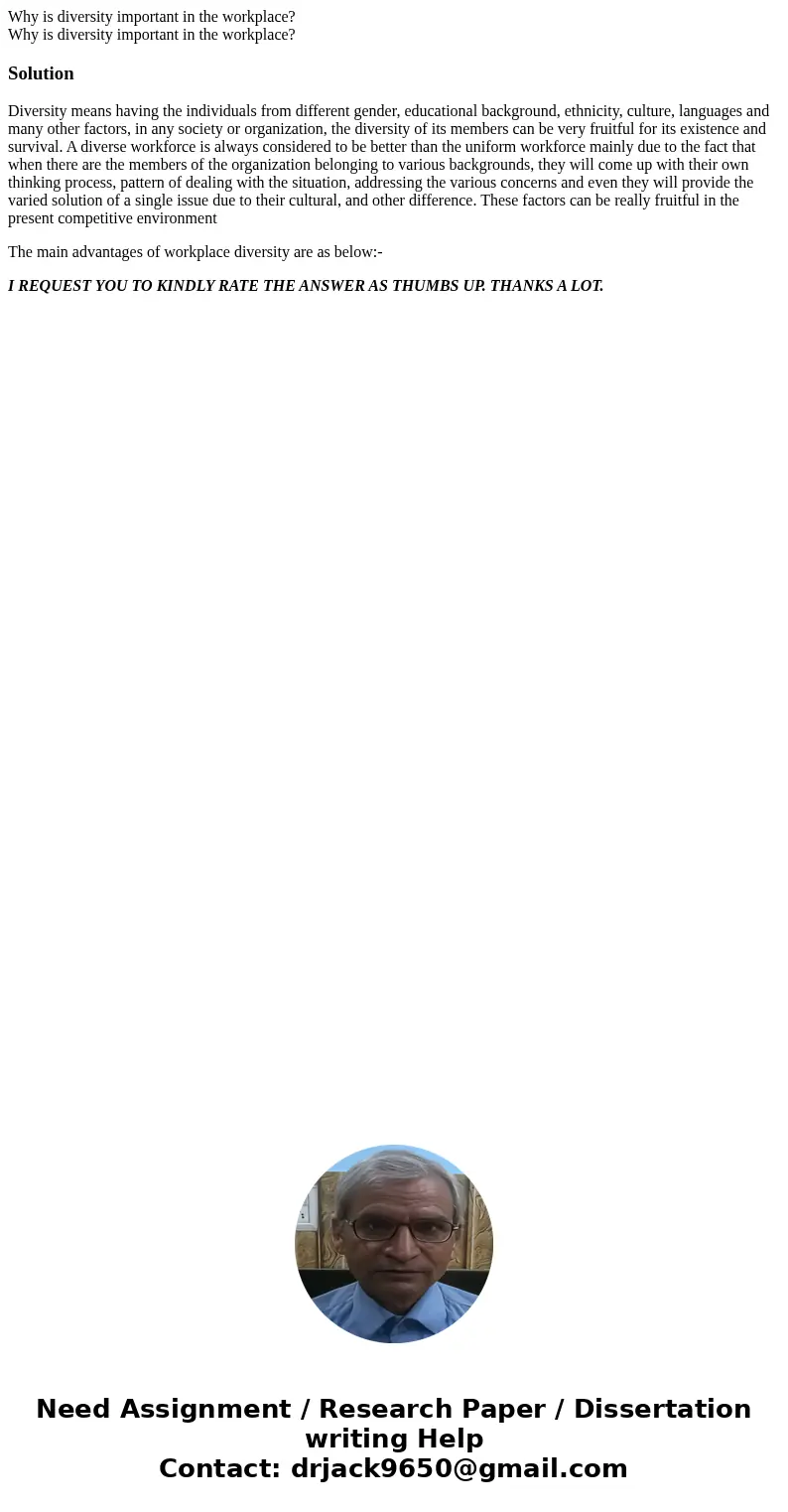 Why is diversity important in the workplace?
Why is diversity important in the workplace?

Solution

Diversity means having the individuals from different gender, educational background, ethnicity, culture, languages and many other factors, in any society or organization, the diversity of its members can be very fruitful for its existence and survival. A diverse workforce is always considered to be better than the uniform workforce mainly due to the fact that when there are the members of the organization belonging to various backgrounds, they will come up with their own thinking process, pattern of dealing with the situation, addressing the various concerns and even they will provide the varied solution of a single issue due to their cultural, and other difference. These factors can be really fruitful in the present competitive environment

The main advantages of workplace diversity are as below:-

I REQUEST YOU TO KINDLY RATE THE ANSWER AS THUMBS UP. THANKS A LOT.

Need Assignment / Research Paper / Dissertation writing Help
Contact: drjack9650@gmail.com